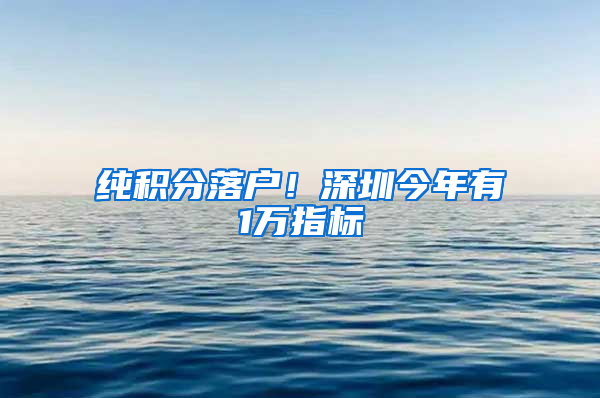 纯积分落户！深圳今年有1万指标